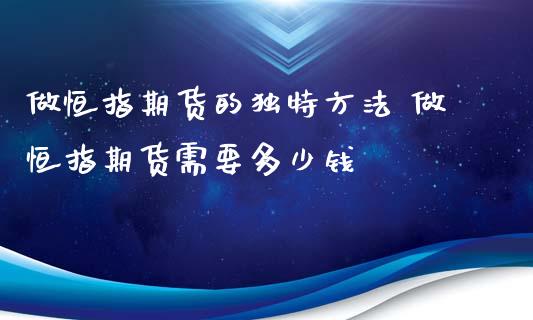 做恒指期货的独特方法 做恒指期货需要多少钱